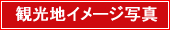 観光地イメージ写真